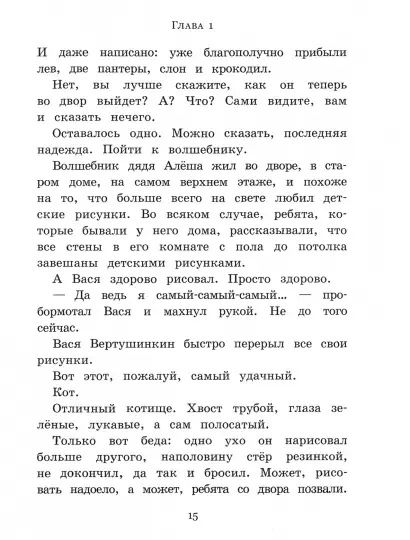 Глава 1

И даже написано: уже благополучно прибыли лев, две пантеры, слон и крокодил.

Нет, вы лучше скажите, как он теперь во двор выйдет? А? Что? Сами видите, вам и сказать нечего.

Оставалось одно. Можно сказать, последняя надежда. Пойти к волшебнику.

Волшебник дядя Алёша жил во дворе, в старом доме, на самом верхнем этаже, и похоже на то, что больше всего на свете любил детские рисунки. Во всяком случае, ребята, которые бывали у него дома, рассказывали, что все стены в его комнате с пола до потолка завешаны детскими рисунками.

А Вася здорово рисовал. Просто здорово.

— Да ведь я самый-самый-самый... — пробормотал Вася и махнул рукой. Не до того сейчас.

Вася Вертушинкин быстро перерыл все свои рисунки.

Вот этот, пожалуй, самый удачный.

Кот.

Отличный котище. Хвост трубой, глаза зелёные, лукавые, а сам полосатый.

Только вот беда: одно ухо он нарисовал больше другого, наполовину стёр резинкой, не докончил, да так и бросил. Может, рисовать надоело, а может, ребята со двора позвали.

15